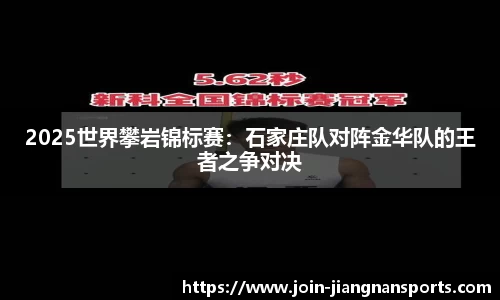 5.62秒
新科全国锦标赛冠军

2025世界攀岩锦标赛：石家庄队对阵金华队的王者之争对决

https://www.join-jiangnansports.com